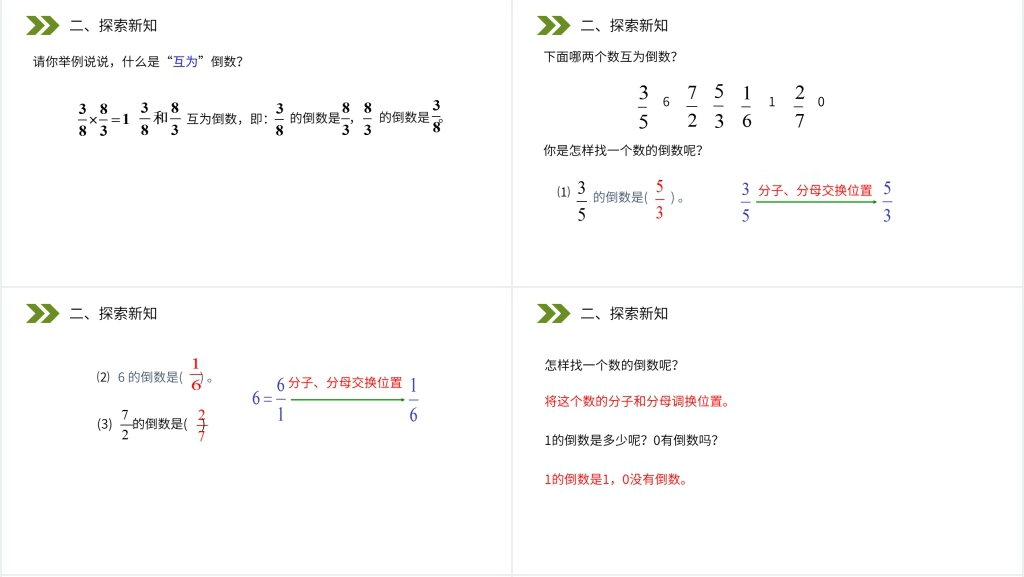 二、探索新知

请你举例说说，什么是“互为”倒数？

$\frac{3}{8}\times\frac{8}{3}=1$ $\frac{3}{8}$和$\frac{8}{3}$ 互为倒数，即：$\frac{3}{8}$ 的倒数是$\frac{8}{3}$，$\frac{8}{3}$ 的倒数是$\frac{3}{8}$。

二、探索新知

下面哪两个数互为倒数？

$\frac{3}{5}$ 6 $\frac{7}{2}$ $\frac{5}{3}$ $\frac{1}{6}$ 1 $\frac{2}{7}$ 0

你是怎样找一个数的倒数呢？

⑴ $\frac{3}{5}$ 的倒数是（ $\frac{5}{3}$ ）。

$\frac{3}{5}$ 分子、分母交换位置 $\frac{5}{3}$

二、探索新知

⑵ 6 的倒数是（ $\frac{1}{6}$ ）。

⑶ $\frac{7}{2}$的倒数是（ $\frac{2}{7}$ ）

$6=\frac{6}{1}$ 分子、分母交换位置 $\frac{1}{6}$

二、探索新知

怎样找一个数的倒数呢？

将这个数的分子和分母调换位置。

1的倒数是多少呢？0有倒数吗？

1的倒数是1，0没有倒数。